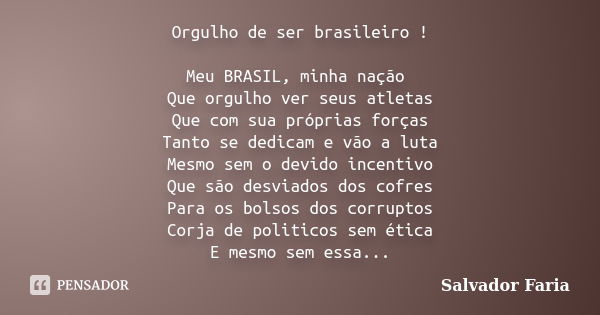 Orgulho de ser brasileiro !

Meu BRASIL, minha nação
Que orgulho ver seus atletas
Que com sua próprias forças
Tanto se dedicam e vão a luta
Mesmo sem o devido incentivo
Que são desviados dos cofres
Para os bolsos dos corruptos
Corja de politicos sem ética
E mesmo sem essa...

PENSADOR

Salvador Faria